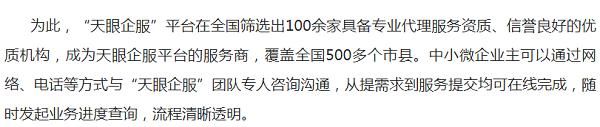 为此，“天眼企服”平台在全国筛选出100余家具备专业代理服务资质、信誉良好的优质机构，成为天眼企服平台的服务商，覆盖全国500多个市县。中小微企业主可以通过网络、电话等方式与“天眼企服”团队专人咨询沟通，从提需求到服务提交均可在线完成，随时发起业务进度查询，流程清晰透明。